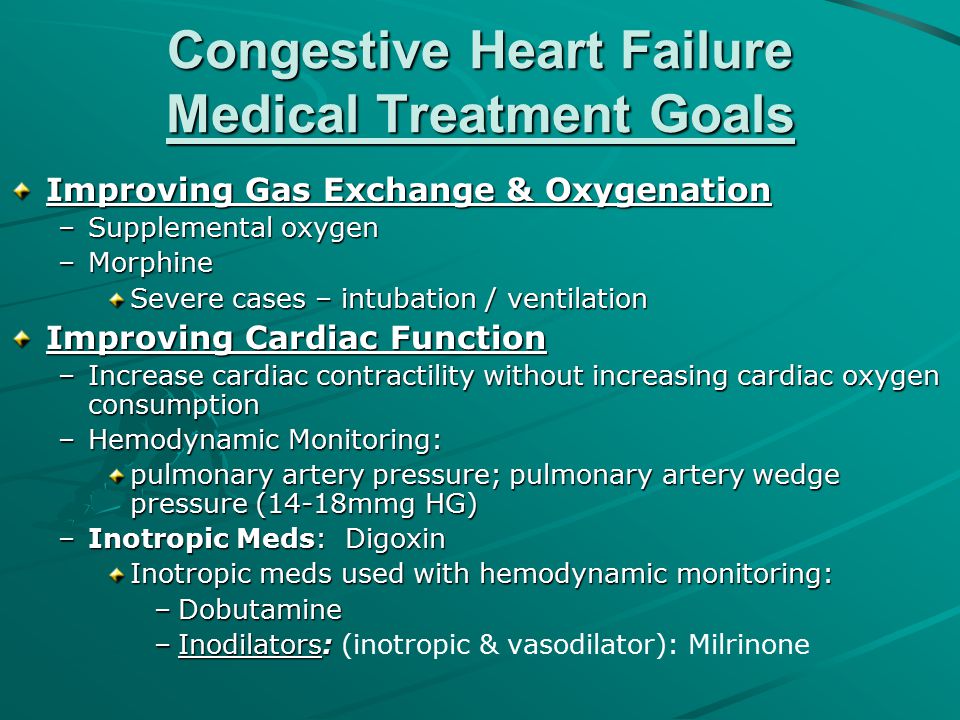 Congestive Heart Failure
Medical Treatment Goals

Improving Gas Exchange & Oxygenation
– Supplemental oxygen
– Morphine
Severe cases – intubation / ventilation

Improving Cardiac Function
– Increase cardiac contractility without increasing cardiac oxygen consumption
– Hemodynamic Monitoring:
pulmonary artery pressure; pulmonary artery wedge pressure (14-18mmg HG)
– Inotropic Meds: Digoxin
Inotropic meds used with hemodynamic monitoring:
– Dobutamine
– Inodilators: (inotropic & vasodilator): Milrinone